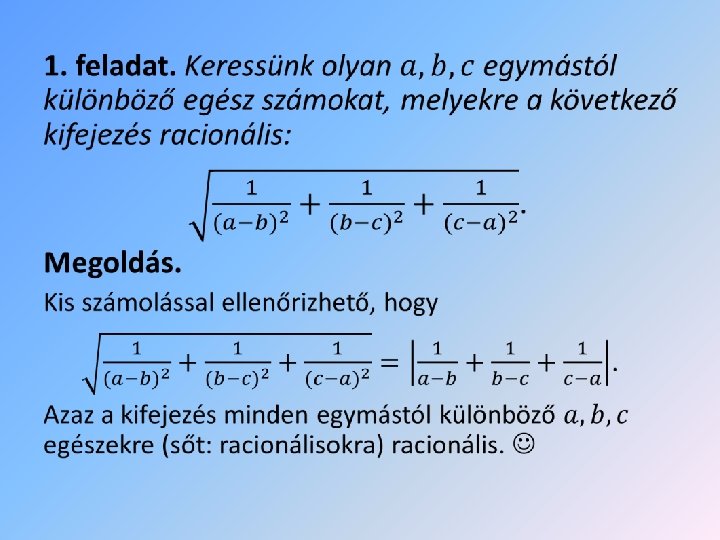 1. feladat. Keressünk olyan $a, b, c$ egymástól különböző egész számokat, melyekre a következő kifejezés racionális:

$\sqrt{\frac{1}{(a-b)^2}+\frac{1}{(b-c)^2}+\frac{1}{(c-a)^2}}.$

Megoldás.

Kis számolással ellenőrizhető, hogy

$\sqrt{\frac{1}{(a-b)^2}+\frac{1}{(b-c)^2}+\frac{1}{(c-a)^2}}=\left|\frac{1}{a-b}+\frac{1}{b-c}+\frac{1}{c-a}\right|.$

Azaz a kifejezés minden egymástól különböző $a, b, c$ egészekre (sőt: racionálisokra) racionális. ☺